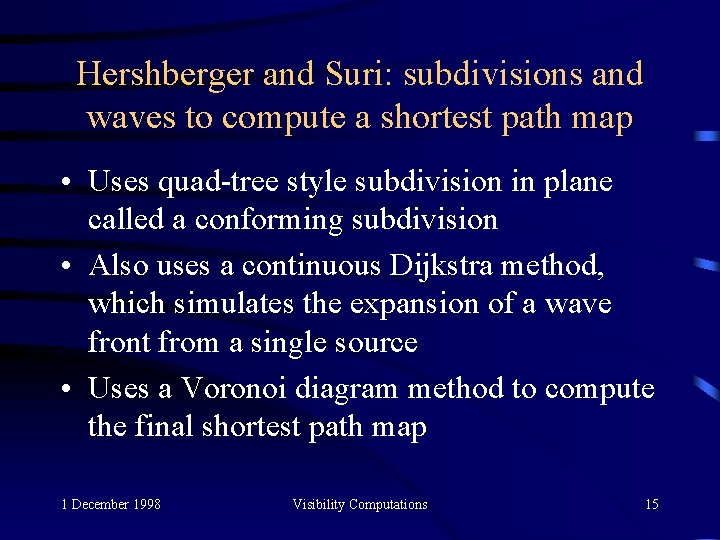 Hershberger and Suri: subdivisions and waves to compute a shortest path map

• Uses quad-tree style subdivision in plane called a conforming subdivision

• Also uses a continuous Dijkstra method, which simulates the expansion of a wave front from a single source

• Uses a Voronoi diagram method to compute the final shortest path map

1 December 1998

Visibility Computations

15